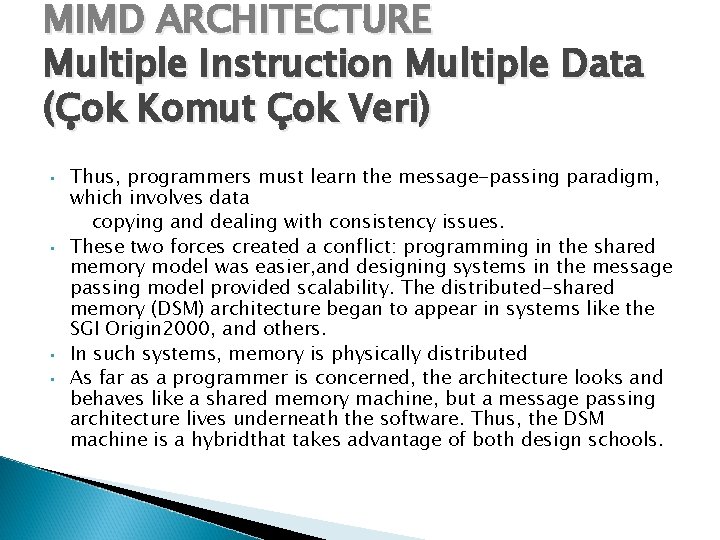 MIMD ARCHITECTURE
Multiple Instruction Multiple Data
(Çok Komut Çok Veri)

• Thus, programmers must learn the message-passing paradigm, which involves data copying and dealing with consistency issues.
• These two forces created a conflict: programming in the shared memory model was easier,and designing systems in the message passing model provided scalability. The distributed-shared memory (DSM) architecture began to appear in systems like the SGI Origin2000, and others.
• In such systems, memory is physically distributed
• As far as a programmer is concerned, the architecture looks and behaves like a shared memory machine, but a message passing architecture lives underneath the software. Thus, the DSM machine is a hybridthat takes advantage of both design schools.